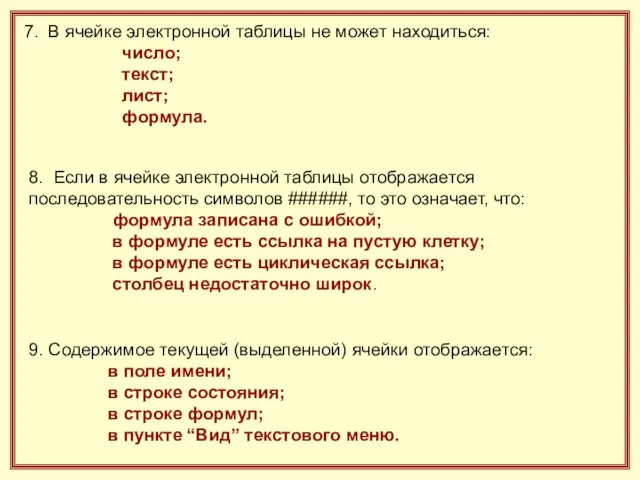 7. В ячейке электронной таблицы не может находиться:
число;
текст;
лист;
формула.

8. Если в ячейке электронной таблицы отображается последовательность символов ######, то это означает, что:
формула записана с ошибкой;
в формуле есть ссылка на пустую клетку;
в формуле есть циклическая ссылка;
столбец недостаточно широк.

9. Содержимое текущей (выделенной) ячейки отображается:
в поле имени;
в строке состояния;
в строке формул;
в пункте “Вид” текстового меню.